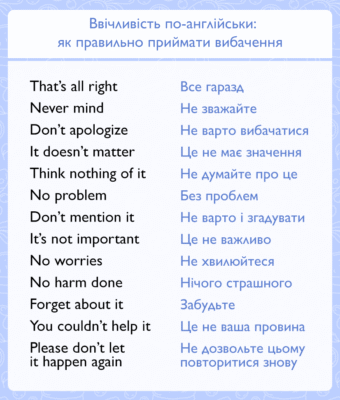 Ввічливість по-англійськи:
як правильно приймати вибачення

| | |
|---|---|
| That's all right | Все гаразд |
| Never mind | Не зважайте |
| Don't apologize | Не варто вибачатися |
| It doesn't matter | Це не має значення |
| Think nothing of it | Не думайте про це |
| No problem | Без проблем |
| Don't mention it | Не варто і згадувати |
| It's not important | Це не важливо |
| No worries | Не хвилюйтеся |
| No harm done | Нічого страшного |
| Forget about it | Забудьте |
| You couldn't help it | Це не ваша провина |
| Please don't let it happen again | Не дозвольте цьому повторитися знову |